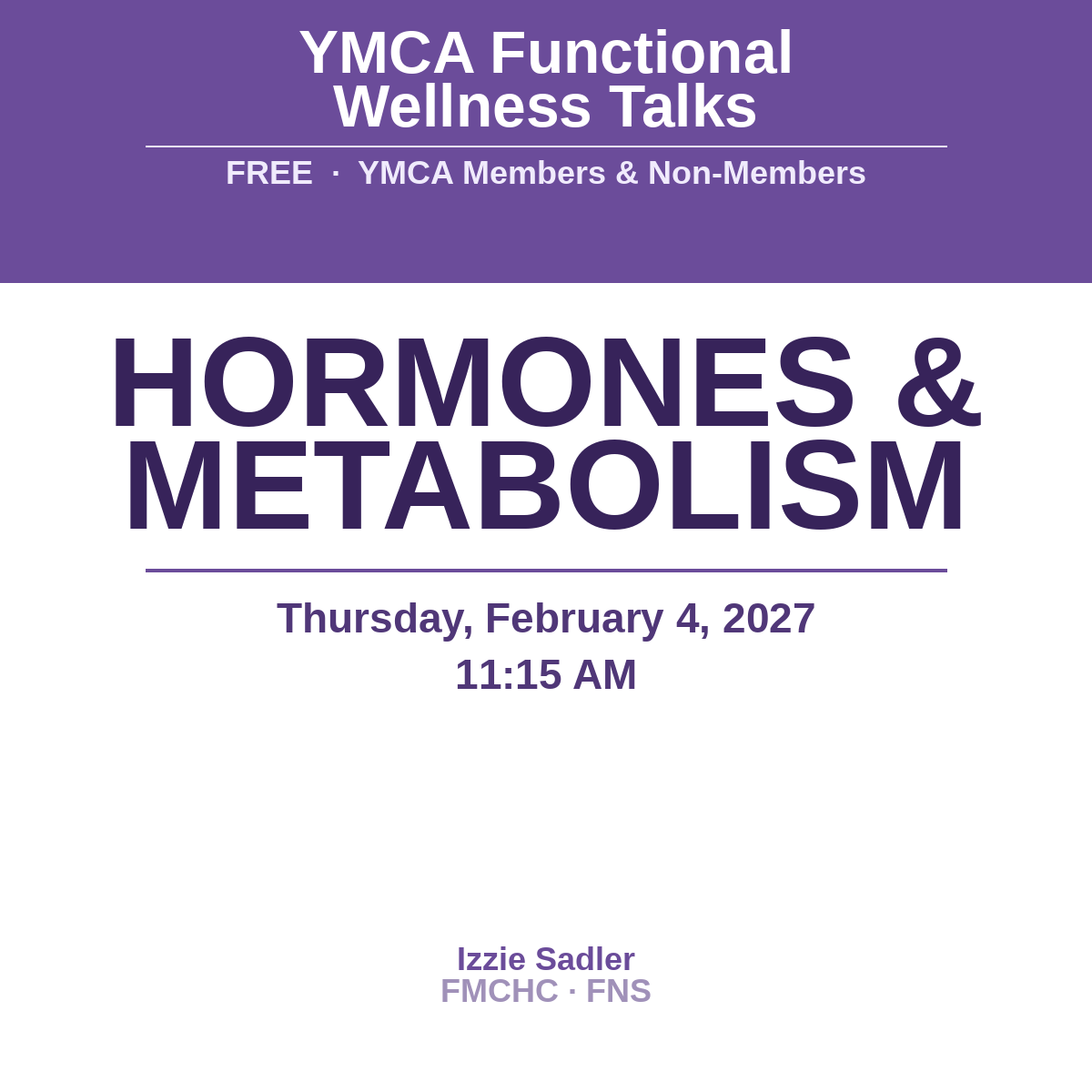 YMCA Functional Wellness Talks

FREE · YMCA Members & Non-Members

HORMONES & METABOLISM

Thursday, February 4, 2027

11:15 AM

Izzie Sadler

FMCHC · FNS